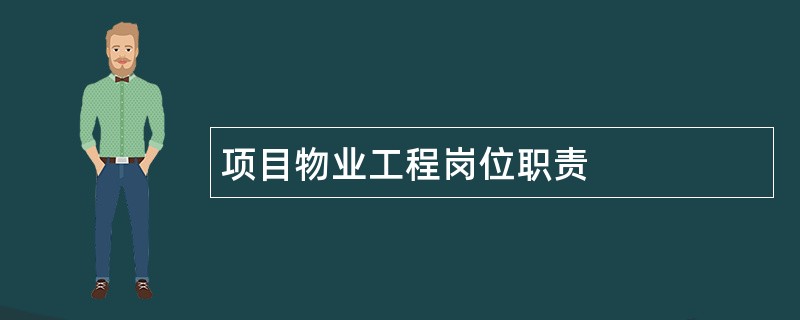 项目物业工程岗位职责